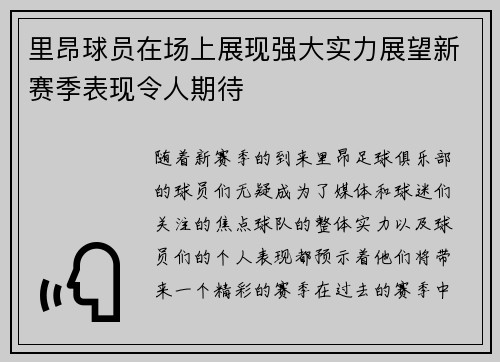 里昂球员在场上展现强大实力展望新赛季表现令人期待

随着新赛季的到来里昂足球俱乐部的球员们无疑成为了媒体和球迷们关注的焦点球队的整体实力以及球员们的个人表现都预示着他们将带来一个精彩的赛季在过去的赛季中